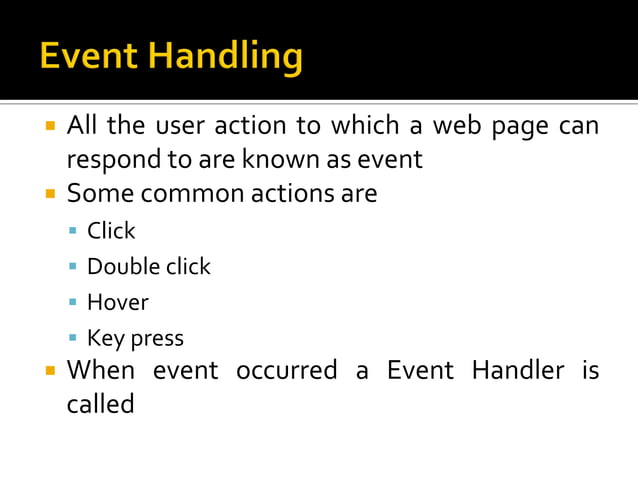 Event Handling

- All the user action to which a web page can respond to are known as event
- Some common actions are
  - Click
  - Double click
  - Hover
  - Key press
- When event occurred a Event Handler is called